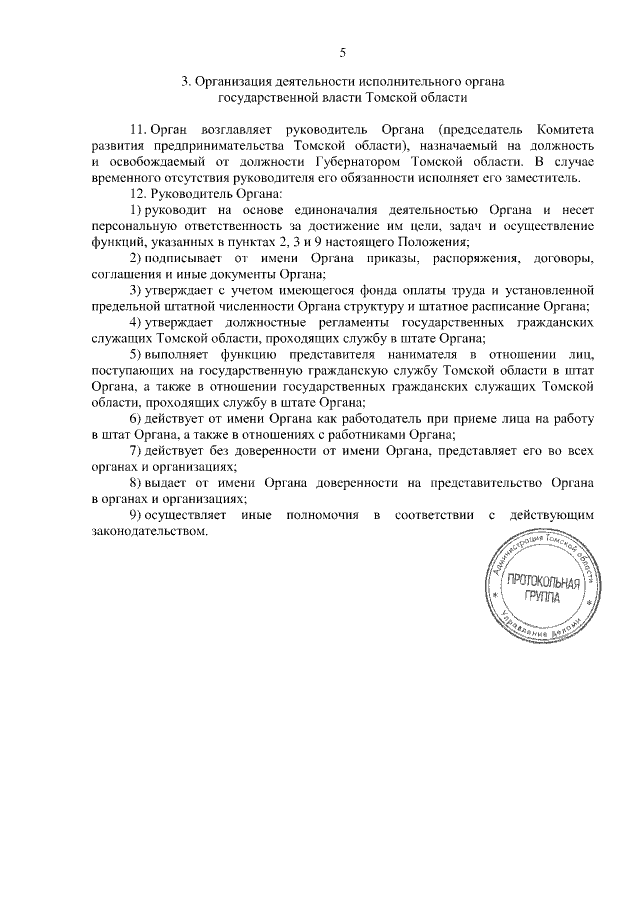 5

3. Организация деятельности исполнительного органа государственной власти Томской области

11. Орган возглавляет руководитель Органа (председатель Комитета развития предпринимательства Томской области), назначаемый на должность и освобождаемый от должности Губернатором Томской области. В случае временного отсутствия руководителя его обязанности исполняет его заместитель.

12. Руководитель Органа:

1) руководит на основе единоначалия деятельностью Органа и несет персональную ответственность за достижение им цели, задач и осуществление функций, указанных в пунктах 2, 3 и 9 настоящего Положения;

2) подписывает от имени Органа приказы, распоряжения, договоры, соглашения и иные документы Органа;

3) утверждает с учетом имеющегося фонда оплаты труда и установленной предельной штатной численности Органа структуру и штатное расписание Органа;

4) утверждает должностные регламенты государственных гражданских служащих Томской области, проходящих службу в штате Органа;

5) выполняет функцию представителя нанимателя в отношении лиц, поступающих на государственную гражданскую службу Томской области в штат Органа, а также в отношении государственных гражданских служащих Томской области, проходящих службу в штате Органа;

6) действует от имени Органа как работодатель при приеме лица на работу в штат Органа, а также в отношениях с работниками Органа;

7) действует без доверенности от имени Органа, представляет его во всех органах и организациях;

8) выдает от имени Органа доверенности на представительство Органа в органах и организациях;

9) осуществляет иные полномочия в соответствии с действующим законодательством.

Администрация Томской области
ПРОТОКОЛЬНАЯ ГРУППА
Управление делами